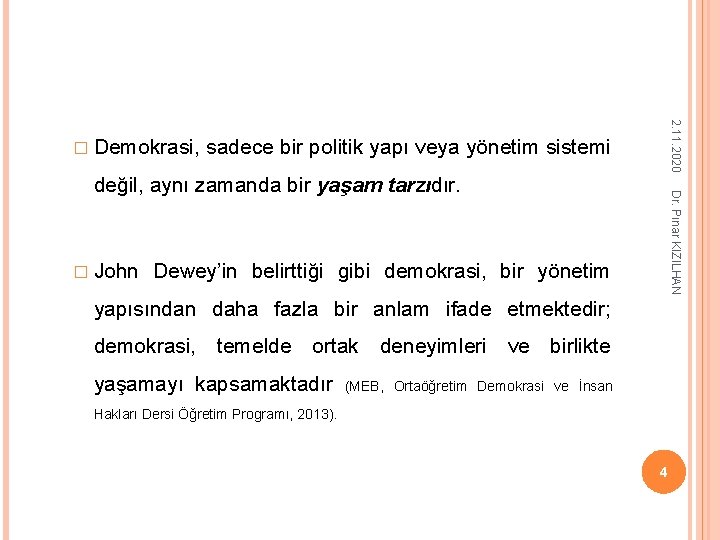 2.11.2020 Dr. Pınar KIZILHAN

☐ Demokrasi, sadece bir politik yapı veya yönetim sistemi değil, aynı zamanda bir yaşam tarzıdır.

☐ John Dewey'in belirttiği gibi demokrasi, bir yönetim yapısından daha fazla bir anlam ifade etmektedir; demokrasi, temelde ortak deneyimleri ve birlikte yaşamayı kapsamaktadır (MEB, Ortaöğretim Demokrasi ve İnsan Hakları Dersi Öğretim Programı, 2013).

4